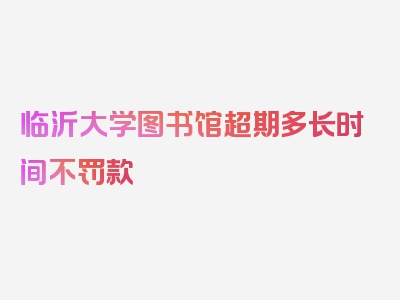 临沂大学图书馆超期多长时间不罚款